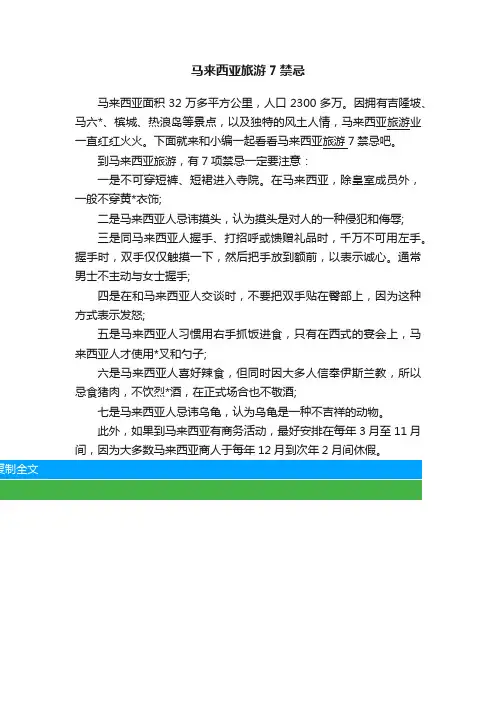 马来西亚旅游 7 禁忌

马来西亚面积 32 万多平方公里，人口 2300 多万。因拥有吉隆坡、马六*、槟城、热浪岛等景点，以及独特的风土人情，马来西亚旅游业一直红红火火。下面就来和小编一起看看马来西亚旅游 7 禁忌吧。

到马来西亚旅游，有 7 项禁忌一定要注意：

一是不可穿短裤、短裙进入寺院。在马来西亚，除皇室成员外，一般不穿黄*衣饰;

二是马来西亚人忌讳摸头，认为摸头是对人的一种侵犯和侮辱;

三是同马来西亚人握手、打招呼或馈赠礼品时，千万不可用左手。握手时，双手仅仅触摸一下，然后把手放到额前，以表示诚心。通常男士不主动与女士握手;

四是在和马来西亚人交谈时，不要把双手贴在臀部上，因为这种方式表示发怒;

五是马来西亚人习惯用右手抓饭进食，只有在西式的宴会上，马来西亚人才使用*叉和勺子;

六是马来西亚人喜好辣食，但同时因大多人信奉伊斯兰教，所以忌食猪肉，不饮烈*酒，在正式场合也不敬酒;

七是马来西亚人忌讳乌龟，认为乌龟是一种不吉祥的动物。

此外，如果到马来西亚有商务活动，最好安排在每年 3 月至 11 月间，因为大多数马来西亚商人于每年 12 月到次年 2 月间休假。

复制全文